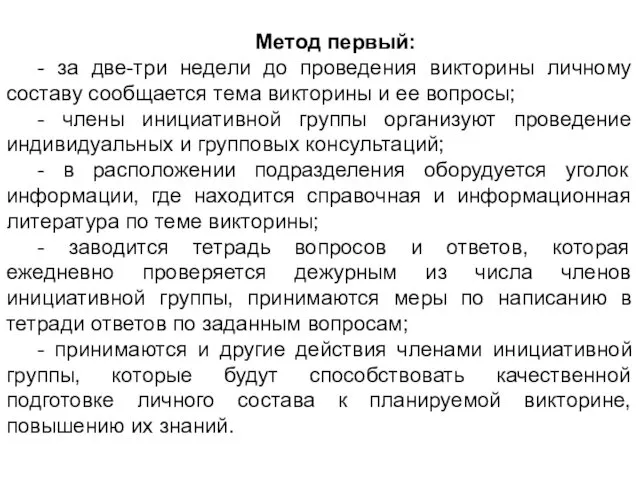 Метод первый:

- за две-три недели до проведения викторины личному составу сообщается тема викторины и ее вопросы;

- члены инициативной группы организуют проведение индивидуальных и групповых консультаций;

- в расположении подразделения оборудуется уголок информации, где находится справочная и информационная литература по теме викторины;

- заводится тетрадь вопросов и ответов, которая ежедневно проверяется дежурным из числа членов инициативной группы, принимаются меры по написанию в тетради ответов по заданным вопросам;

- принимаются и другие действия членами инициативной группы, которые будут способствовать качественной подготовке личного состава к планируемой викторине, повышению их знаний.